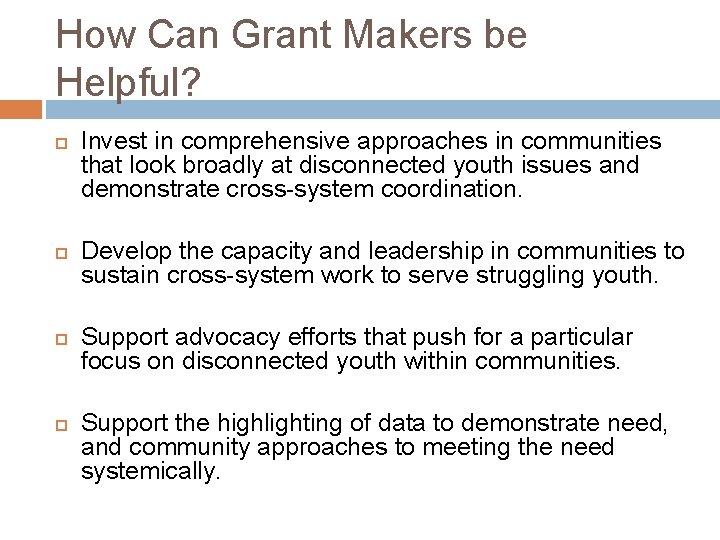 How Can Grant Makers be Helpful?

Invest in comprehensive approaches in communities that look broadly at disconnected youth issues and demonstrate cross-system coordination.

Develop the capacity and leadership in communities to sustain cross-system work to serve struggling youth.

Support advocacy efforts that push for a particular focus on disconnected youth within communities.

Support the highlighting of data to demonstrate need, and community approaches to meeting the need systemically.